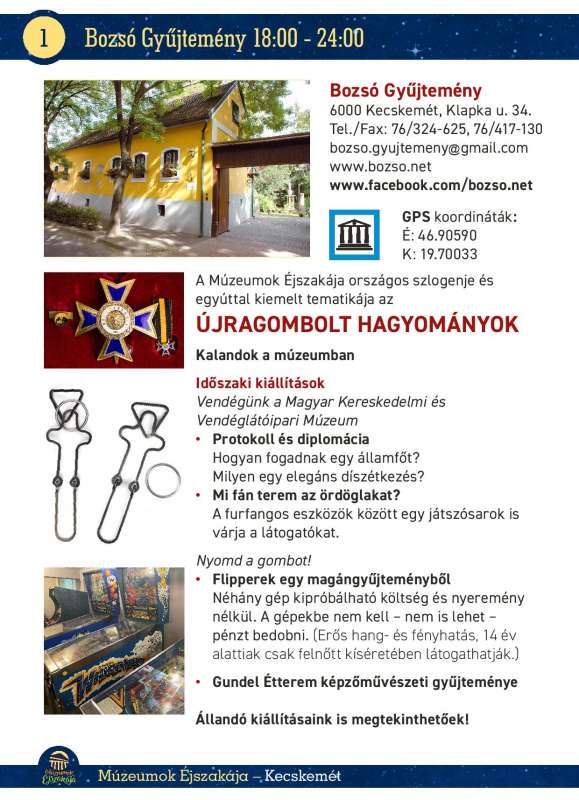 1 Bozsó Gyűjtemény 18:00 - 24:00

Bozsó Gyűjtemény
6000 Kecskemét, Klapka u. 34.
Tel./Fax: 76/324-625, 76/417-130
bozso.gyujtemeny@gmail.com
www.bozso.net
www.facebook.com/bozso.net

GPS koordináták:
É: 46.90590
K: 19.70033

A Múzeumok Éjszakája országos szlogenje és egyúttal kiemelt tematikája az

ÚJRAGOMBOLT HAGYOMÁNYOK

Kalandok a múzeumban

Időszaki kiállítások
Vendégünk a Magyar Kereskedelmi és Vendéglátóipari Múzeum

• Protokoll és diplomácia
Hogyan fogadnak egy államfőt?
Milyen egy elegáns díszétkezés?
• Mi fán terem az ördöglakat?
A furfangos eszközök között egy játszósarok is várja a látogatókat.

Nyomd a gombot!
• Flipperek egy magángyűjteményből
Néhány gép kipróbálható költség és nyeremény nélkül. A gépekbe nem kell – nem is lehet – pénzt bedobni. (Erős hang- és fényhatás, 14 év alattiak csak felnőtt kíséretében látogathatják.)
• Gundel Étterem képzőművészeti gyűjteménye

Állandó kiállításaink is megtekinthetőek!

Múzeumok Éjszakája

Múzeumok Éjszakája – Kecskemét